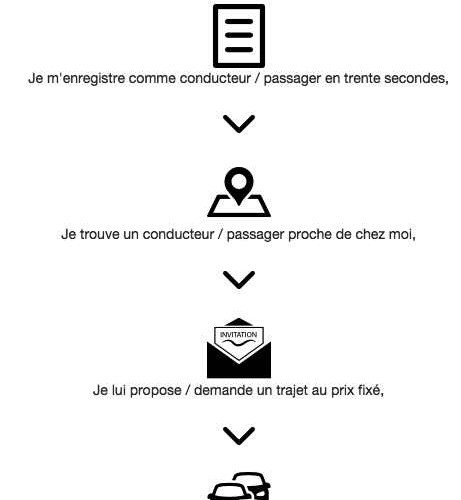 Je m'enregistre comme conducteur / passager en trente secondes,

Je trouve un conducteur / passager proche de chez moi,

INVITATION

Je lui propose / demande un trajet au prix fixé,